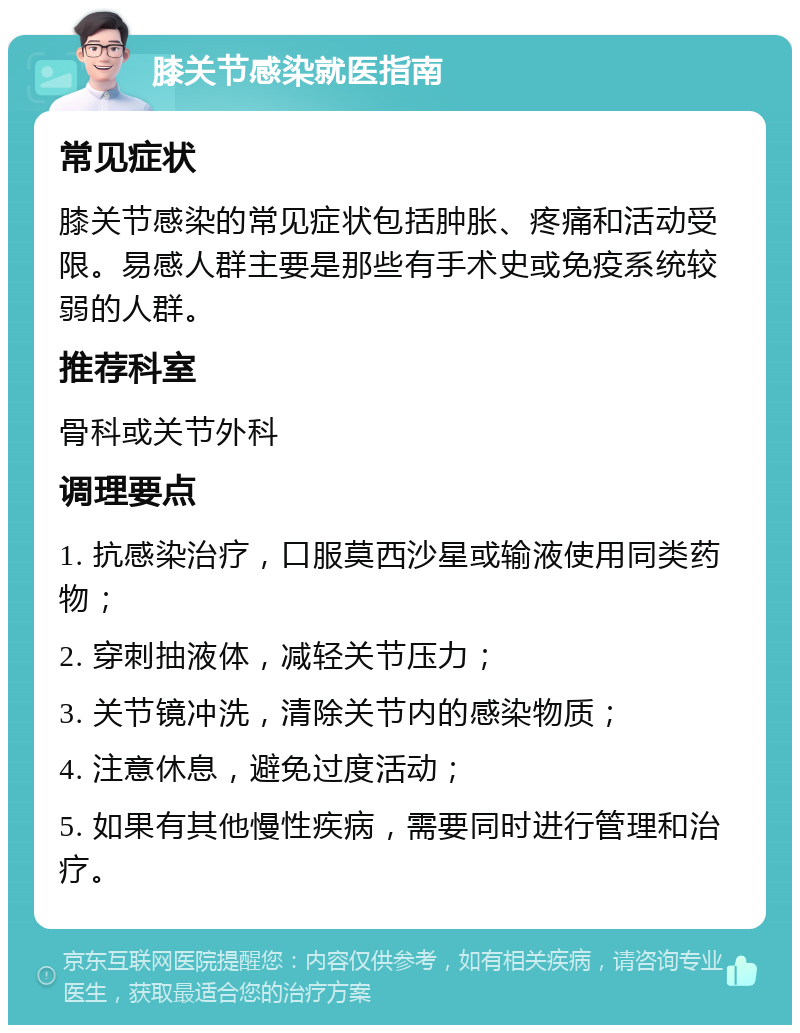 膝关节感染就医指南

常见症状

膝关节感染的常见症状包括肿胀、疼痛和活动受限。易感人群主要是那些有手术史或免疫系统较弱的人群。

推荐科室

骨科或关节外科

调理要点

1. 抗感染治疗，口服莫西沙星或输液使用同类药物；

2. 穿刺抽液体，减轻关节压力；

3. 关节镜冲洗，清除关节内的感染物质；

4. 注意休息，避免过度活动；

5. 如果有其他慢性疾病，需要同时进行管理和治疗。

京东互联网医院提醒您：内容仅供参考，如有相关疾病，请咨询专业医生，获取最适合您的治疗方案